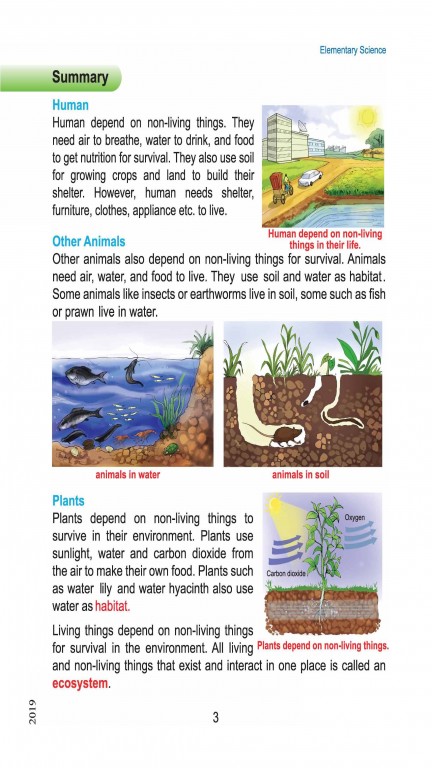 Elementary Science

Summary

Human

Human depend on non-living things. They need air to breathe, water to drink, and food to get nutrition for survival. They also use soil for growing crops and land to build their shelter. However, human needs shelter, furniture, clothes, appliance etc. to live.

Human depend on non-living things in their life.

Other Animals

Other animals also depend on non-living things for survival. Animals need air, water, and food to live. They use soil and water as habitat. Some animals like insects or earthworms live in soil, some such as fish or prawn live in water.

animals in water

animals in soil

Plants

Plants depend on non-living things to survive in their environment. Plants use sunlight, water and carbon dioxide from the air to make their own food. Plants such as water lily and water hyacinth also use water as habitat.

Oxygen

Carbon dioxide

Plants depend on non-living things.

Living things depend on non-living things for survival in the environment. All living and non-living things that exist and interact in one place is called an ecosystem.

2019

3